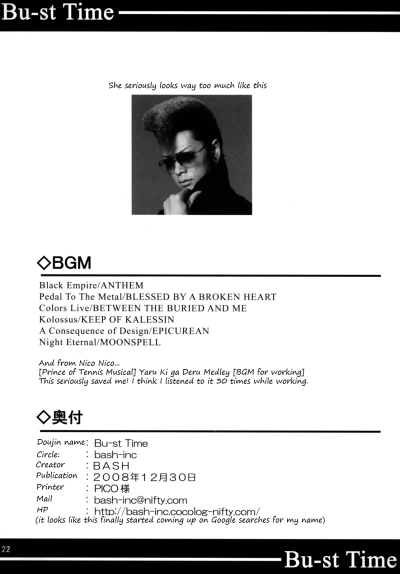 Bu-st Time

She seriously looks way too much like this

◇BGM

Black Empire/ANTHEM
Pedal To The Metal/BLESSED BY A BROKEN HEART
Colors Live/BETWEEN THE BURIED AND ME
Kolossus/KEEP OF KALESSIN
A Consequence of Design/EPICUREAN
Night Eternal/MOONSPELL

And from Nico Nico...
[Prince of Tennis Musical] Yaru Ki ga Deru Medley [BGM for working]
This seriously saved me! I think I listened to it 30 times while working.

◇奥付

Doujin name: Bu-st Time
Circle: : bash-inc
Creator : BASH
Publication : 2008年12月30日
Printer : PICO 様
Mail : bash-inc@nifty.com
HP : http://bash-inc.cocolog-nifty.com/
(it looks like this finally started coming up on Google searches for my name)

22

Bu-st Time